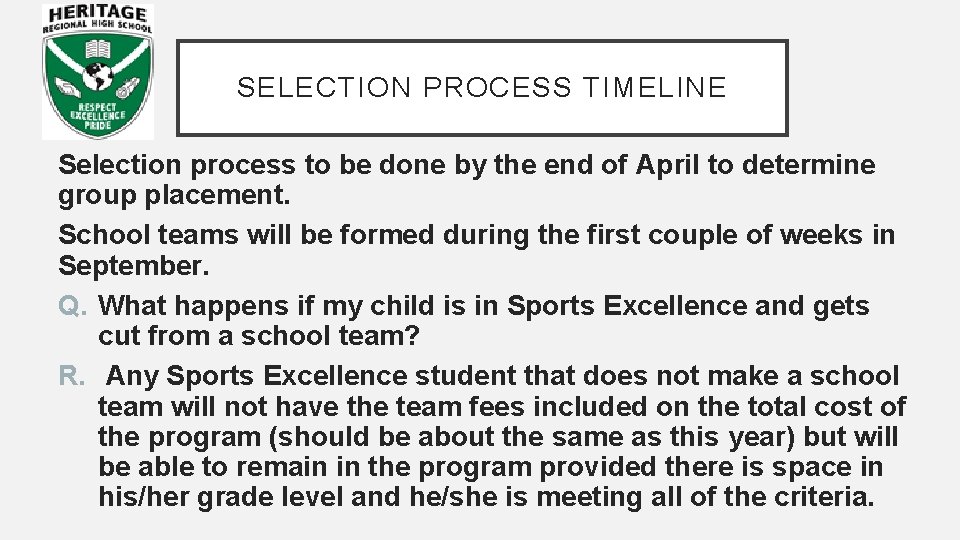 HERITAGE
REGIONAL HIGH SCHOOL
RESPECT
EXCELLENCE
PRIDE

SELECTION PROCESS TIMELINE

Selection process to be done by the end of April to determine group placement.

School teams will be formed during the first couple of weeks in September.

Q. What happens if my child is in Sports Excellence and gets cut from a school team?

R. Any Sports Excellence student that does not make a school team will not have the team fees included on the total cost of the program (should be about the same as this year) but will be able to remain in the program provided there is space in his/her grade level and he/she is meeting all of the criteria.